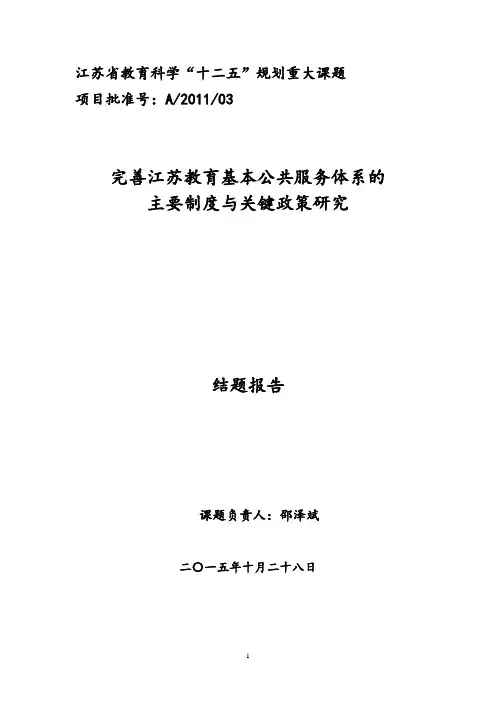 江苏省教育科学“十二五”规划重大课题
项目批准号：A/2011/03

完善江苏教育基本公共服务体系的
主要制度与关键政策研究

结题报告

课题负责人：邵泽斌

二〇一五年十月二十八日

1